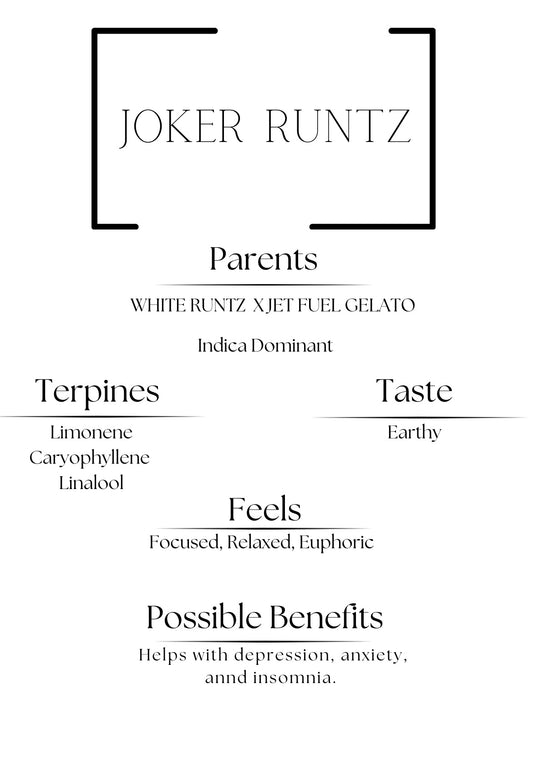 JOKER RUNTZ

Parents

WHITE RUNTZ X JET FUEL GELATO

Indica Dominant

Terpines

Limonene
Caryophyllene
Linalool

Taste

Earthy

Feels

Focused, Relaxed, Euphoric

Possible Benefits

Helps with depression, anxiety, annd insomnia.